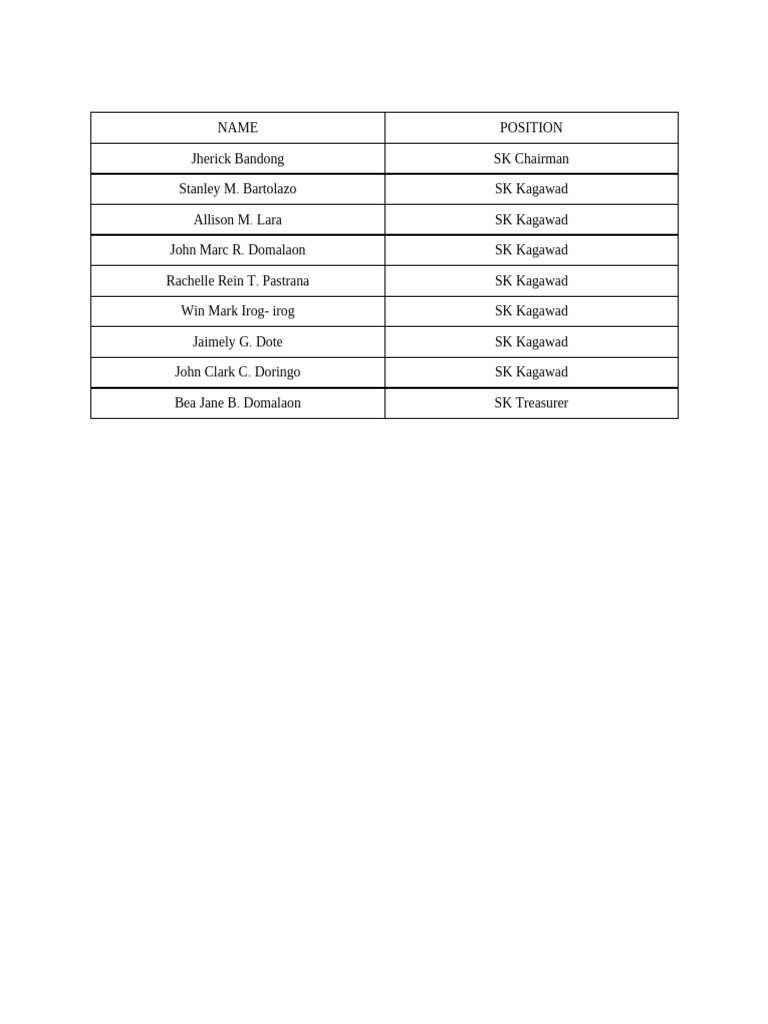 | NAME | POSITION |
|---|---|
| Jherick Bandong | SK Chairman |
| Stanley M. Bartolazo | SK Kagawad |
| Allison M. Lara | SK Kagawad |
| John Marc R. Domalaon | SK Kagawad |
| Rachelle Rein T. Pastrana | SK Kagawad |
| Win Mark Irog- irog | SK Kagawad |
| Jaimely G. Dote | SK Kagawad |
| John Clark C. Doringo | SK Kagawad |
| Bea Jane B. Domalaon | SK Treasurer |